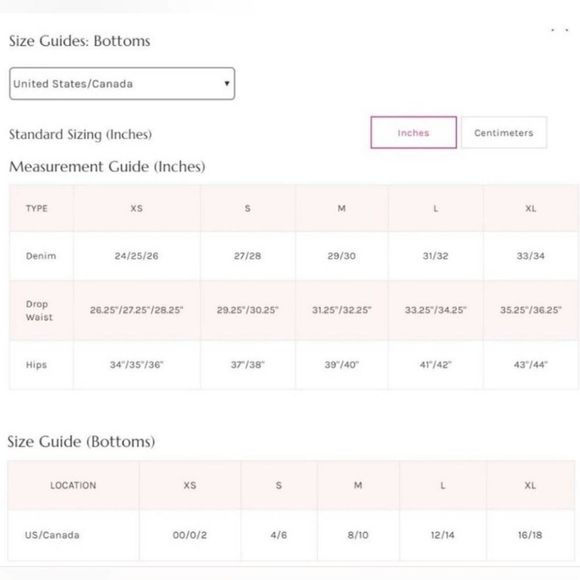 Size Guides: Bottoms

United States/Canada

Standard Sizing (Inches)

Inches

Centimeters

Measurement Guide (Inches)

| TYPE | XS | S | M | L | XL |
|---|---|---|---|---|---|
| Denim | 24/25/26 | 27/28 | 29/30 | 31/32 | 33/34 |
| Drop Waist | 26.25"/27.25"/28.25" | 29.25"/30.25" | 31.25"/32.25" | 33.25"/34.25" | 35.25"/36.25" |
| Hips | 34"/35"/36" | 37"/38" | 39"/40" | 41"/42" | 43"/44" |

Size Guide (Bottoms)

| LOCATION | XS | S | M | L | XL |
|---|---|---|---|---|---|
| US/Canada | 00/0/2 | 4/6 | 8/10 | 12/14 | 16/18 |